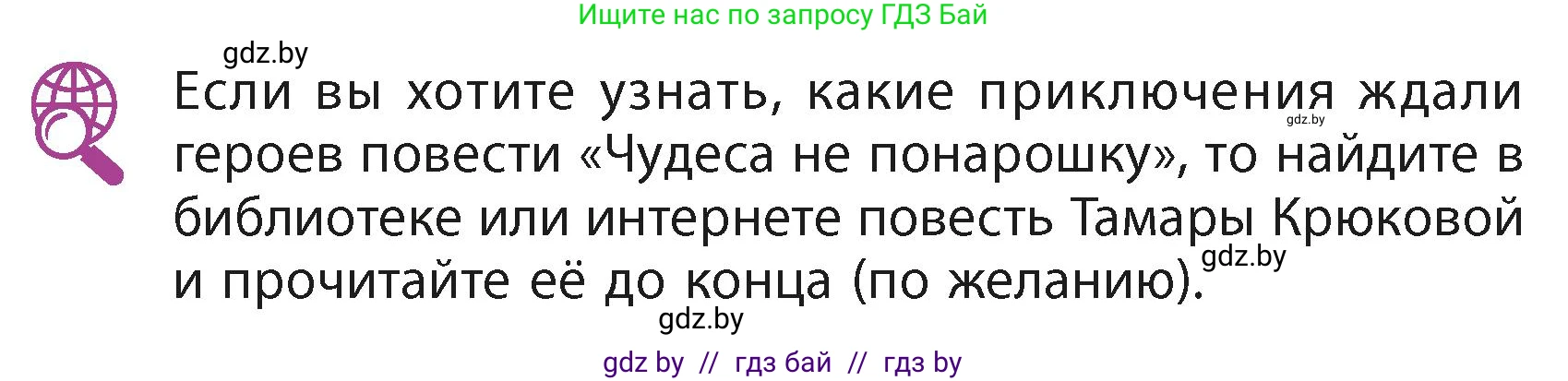 Ищите нас по запросу ГДЗ Бай

gdz.by

Если вы хотите узнать, какие приключения ждали героев повести «Чудеса не понарошку», то найдите в библиотеке или интернете повесть Тамары Крюковой и прочитайте её до конца (по желанию).

gdz.by

gdz.by

gdz.by

gdz by // гдз бай // гдз by